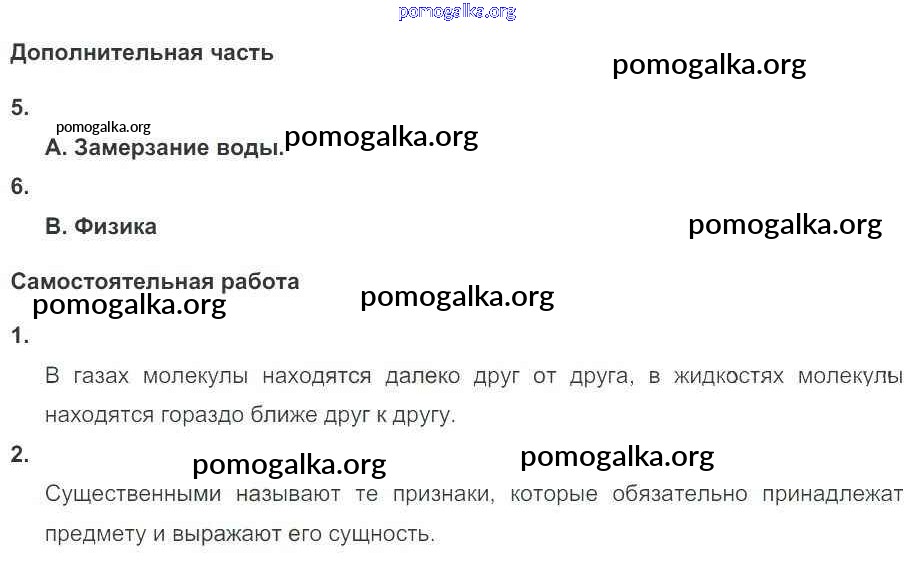 Дополнительная часть

5.

А. Замерзание воды.

6.

В. Физика

Самостоятельная работа

1.

В газах молекулы находятся далеко друг от друга, в жидкостях молекулы находятся гораздо ближе друг к другу.

2.

Существенными называют те признаки, которые обязательно принадлежат предмету и выражают его сущность.

pomogalka.org